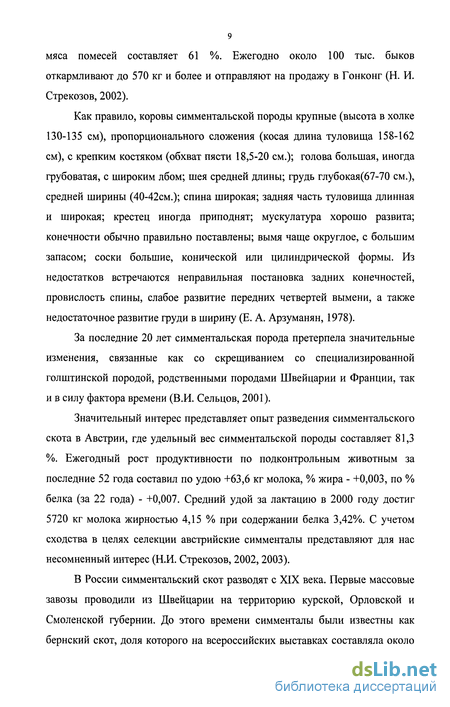 9

мяса помесей составляет 61 %. Ежегодно около 100 тыс. быков откармливают до 570 кг и более и отправляют на продажу в Гонконг (Н. И. Стрекозов, 2002).

Как правило, коровы симментальской породы крупные (высота в холке 130-135 см), пропорционального сложения (косая длина туловища 158-162 см), с крепким костяком (обхват пясти 18,5-20 см.); голова большая, иногда грубоватая, с широким лбом; шея средней длины; грудь глубокая(67-70 см.), средней ширины (40-42см.); спина широкая; задняя часть туловища длинная и широкая; крестец иногда приподнят; мускулатура хорошо развита; конечности обычно правильно поставлены; вымя чаще округлое, с большим запасом; соски большие, конической или цилиндрической формы. Из недостатков встречаются неправильная постановка задних конечностей, провислость спины, слабое развитие передних четвертей вымени, а также недостаточное развитие груди в ширину (Е. А. Арзуманян, 1978).

За последние 20 лет симментальская порода претерпела значительные изменения, связанные как со скрещиванием со специализированной голштинской породой, родственными породами Швейцарии и Франции, так и в силу фактора времени (В.И. Сельцов, 2001).

Значительный интерес представляет опыт разведения симментальского скота в Австрии, где удельный вес симментальской породы составляет 81,3 %. Ежегодный рост продуктивности по подконтрольным животным за последние 52 года составил по удою +63,6 кг молока, % жира - +0,003, по % белка (за 22 года) - +0,007. Средний удой за лактацию в 2000 году достиг 5720 кг молока жирностью 4,15 % при содержании белка 3,42%. С учетом сходства в целях селекции австрийские симменталы представляют для нас несомненный интерес (Н.И. Стрекозов, 2002, 2003).

В России симментальский скот разводят с XIX века. Первые массовые завозы проводили из Швейцарии на территорию курской, Орловской и Смоленской губернии. До этого времени симменталы были известны как бернский скот, доля которого на всероссийских выставках составляла около

dsLib.net
библиотека диссертаций